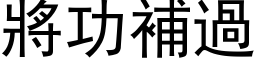 將功補過